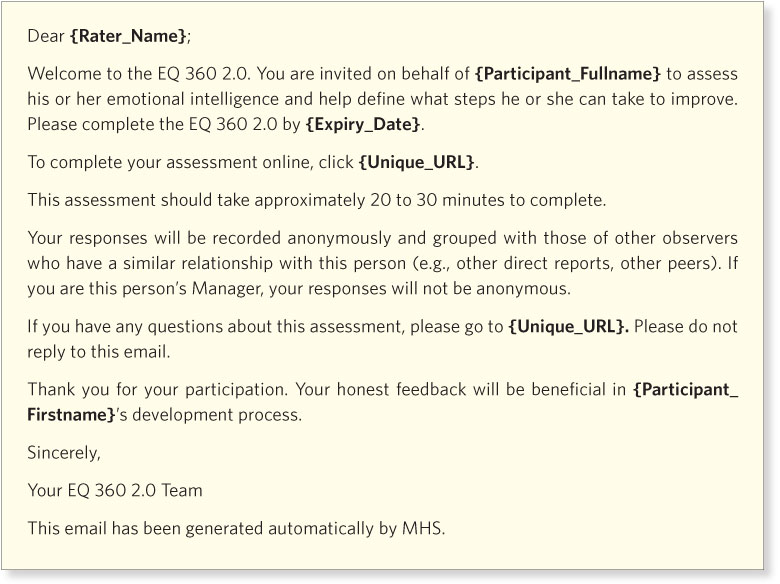 Dear {Rater_Name};

Welcome to the EQ 360 2.0. You are invited on behalf of {Participant_Fullname} to assess his or her emotional intelligence and help define what steps he or she can take to improve. Please complete the EQ 360 2.0 by {Expiry_Date}.

To complete your assessment online, click {Unique_URL}.

This assessment should take approximately 20 to 30 minutes to complete.

Your responses will be recorded anonymously and grouped with those of other observers who have a similar relationship with this person (e.g., other direct reports, other peers). If you are this person's Manager, your responses will not be anonymous.

If you have any questions about this assessment, please go to {Unique_URL}. Please do not reply to this email.

Thank you for your participation. Your honest feedback will be beneficial in {Participant_Firstname}'s development process.

Sincerely,

Your EQ 360 2.0 Team

This email has been generated automatically by MHS.